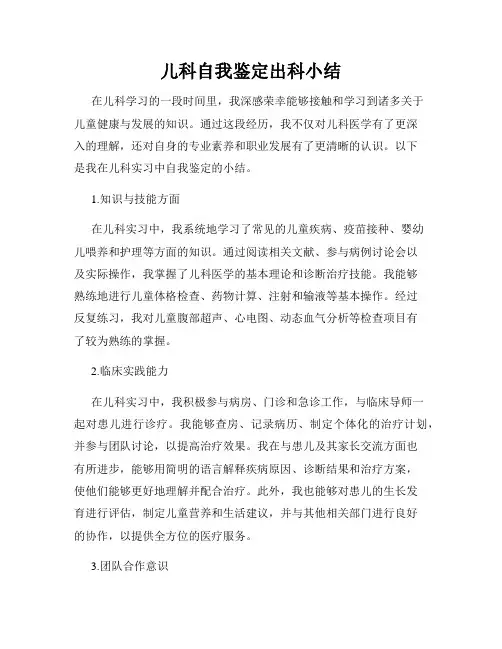 儿科自我鉴定出科小结

在儿科学习的一段时间里，我深感荣幸能够接触和学习到诸多关于儿童健康与发展的知识。通过这段经历，我不仅对儿科医学有了更深入的理解，还对自身的专业素养和职业发展有了更清晰的认识。以下是我在儿科实习中自我鉴定的小结。

1.知识与技能方面

在儿科实习中，我系统地学习了常见的儿童疾病、疫苗接种、婴幼儿喂养和护理等方面的知识。通过阅读相关文献、参与病例讨论会以及实际操作，我掌握了儿科医学的基本理论和诊断治疗技能。我能够熟练地进行儿童体格检查、药物计算、注射和输液等基本操作。经过反复练习，我对儿童腹部超声、心电图、动态血气分析等检查项目有了较为熟练的掌握。

2.临床实践能力

在儿科实习中，我积极参与病房、门诊和急诊工作，与临床导师一起对患儿进行诊疗。我能够查房、记录病历、制定个体化的治疗计划，并参与团队讨论，以提高治疗效果。我在与患儿及其家长交流方面也有所进步，能够用简明的语言解释疾病原因、诊断结果和治疗方案，使他们能够更好地理解并配合治疗。此外，我也能够对患儿的生长发育进行评估，制定儿童营养和生活建议，并与其他相关部门进行良好的协作，以提供全方位的医疗服务。

3.团队合作意识